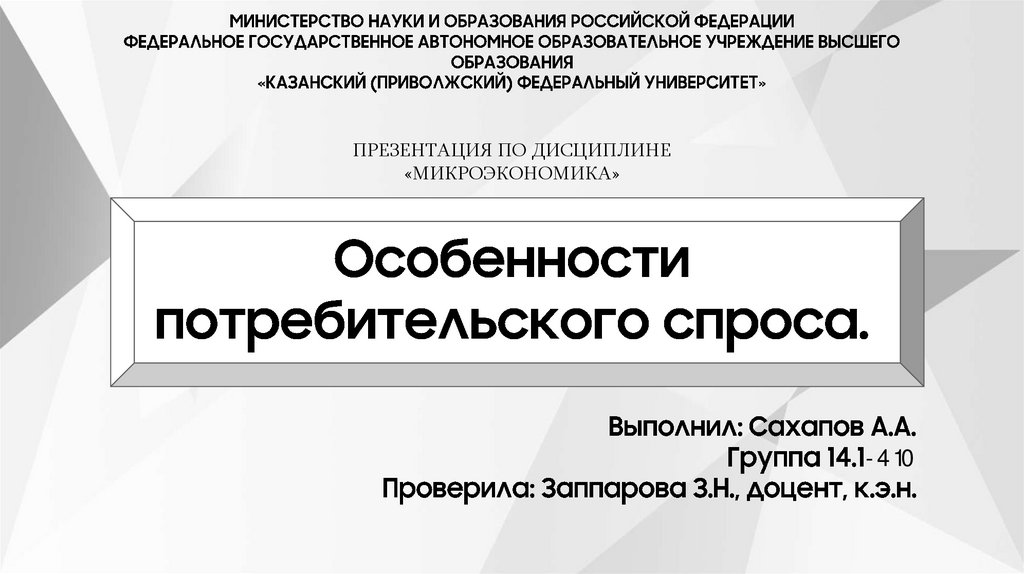 МИНИСТЕРСТВО НАУКИ И ОБРАЗОВАНИЯ РОССИЙСКОЙ ФЕДЕРАЦИИ
ФЕДЕРАЛЬНОЕ ГОСУДАРСТВЕННОЕ АВТОНОМНОЕ ОБРАЗОВАТЕЛЬНОЕ УЧРЕЖДЕНИЕ ВЫСШЕГО ОБРАЗОВАНИЯ
«КАЗАНСКИЙ (ПРИВОЛЖСКИЙ) ФЕДЕРАЛЬНЫЙ УНИВЕРСИТЕТ»

ПРЕЗЕНТАЦИЯ ПО ДИСЦИПЛИНЕ
«МИКРОЭКОНОМИКА»

Особенности потребительского спроса.

Выполнил: Сахапов А.А.
Группа 14.1- 4 10
Проверила: Заппарова З.Н., доцент, к.э.н.